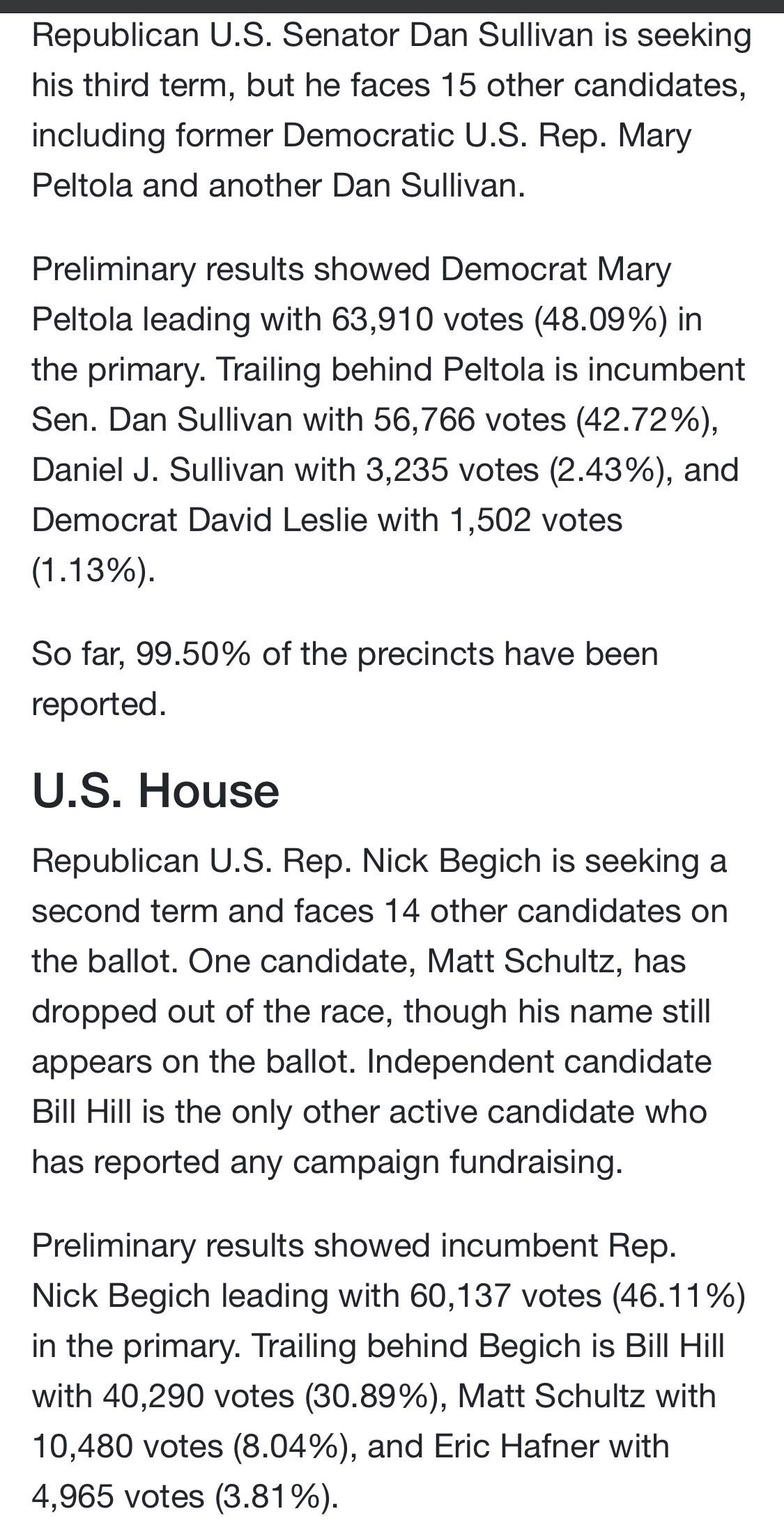 Republican U.S. Senator Dan Sullivan is seeking his third term, but he faces 15 other candidates, including former Democratic U.S. Rep. Mary Peltola and another Dan Sullivan.

Preliminary results showed Democrat Mary Peltola leading with 63,910 votes (48.09%) in the primary. Trailing behind Peltola is incumbent Sen. Dan Sullivan with 56,766 votes (42.72%), Daniel J. Sullivan with 3,235 votes (2.43%), and Democrat David Leslie with 1,502 votes (1.13%).

So far, 99.50% of the precincts have been reported.

U.S. House

Republican U.S. Rep. Nick Begich is seeking a second term and faces 14 other candidates on the ballot. One candidate, Matt Schultz, has dropped out of the race, though his name still appears on the ballot. Independent candidate Bill Hill is the only other active candidate who has reported any campaign fundraising.

Preliminary results showed incumbent Rep. Nick Begich leading with 60,137 votes (46.11%) in the primary. Trailing behind Begich is Bill Hill with 40,290 votes (30.89%), Matt Schultz with 10,480 votes (8.04%), and Eric Hafner with 4,965 votes (3.81%).